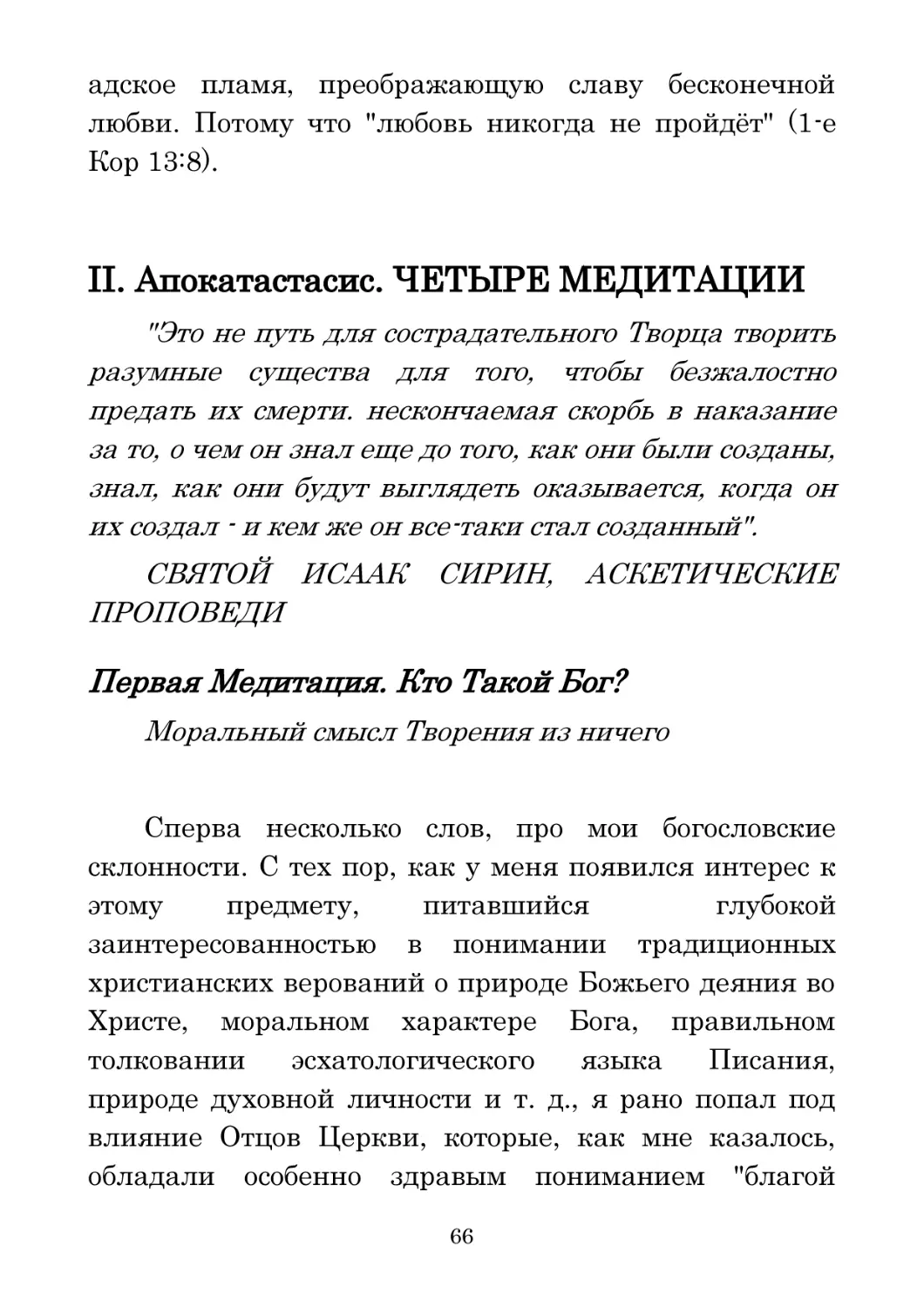 адское пламя, преображающую славу бесконечной любви. Потому что "любовь никогда не пройдёт" (1-е Кор 13:8).

II. Апокатастасис. ЧЕТЫРЕ МЕДИТАЦИИ

"Это не путь для сострадательного Творца творить разумные существа для того, чтобы безжалостно предать их смерти. нескончаемая скорбь в наказание за то, о чем он знал еще до того, как они были созданы, знал, как они будут выглядеть оказывается, когда он их создал - и кем же он все-таки стал созданный".

СВЯТОЙ ИСААК СИРИН, АСКЕТИЧЕСКИЕ ПРОПОВЕДИ

Первая Медитация. Кто Такой Бог?

Моральный смысл Творения из ничего

Сперва несколько слов, про мои богословские склонности. С тех пор, как у меня появился интерес к этому предмету, питавшийся глубокой заинтересованностью в понимании традиционных христианских верований о природе Божьего деяния во Христе, моральном характере Бога, правильном толковании эсхатологического языка Писания, природе духовной личности и т. д., я рано попал под влияние Отцов Церкви, которые, как мне казалось, обладали особенно здравым пониманием "благой

66